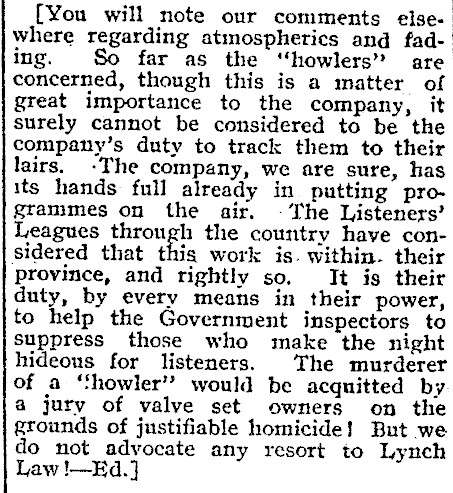 [You will note our comments elsewhere regarding atmospherics and fading. So far as the "howlers" are concerned, though this is a matter of great importance to the company, it surely cannot be considered to be the company's duty to track them to their lairs. The company, we are sure, has its hands full already in putting programmes on the air. The Listeners' Leagues through the country have considered that this work is within their province, and rightly so. It is their duty, by every means in their power, to help the Government inspectors to suppress those who make the night hideous for listeners. The murderer of a "howler" would be acquitted by a jury of valve set owners on the grounds of justifiable homicide! But we do not advocate any resort to Lynch Law!—Ed.]